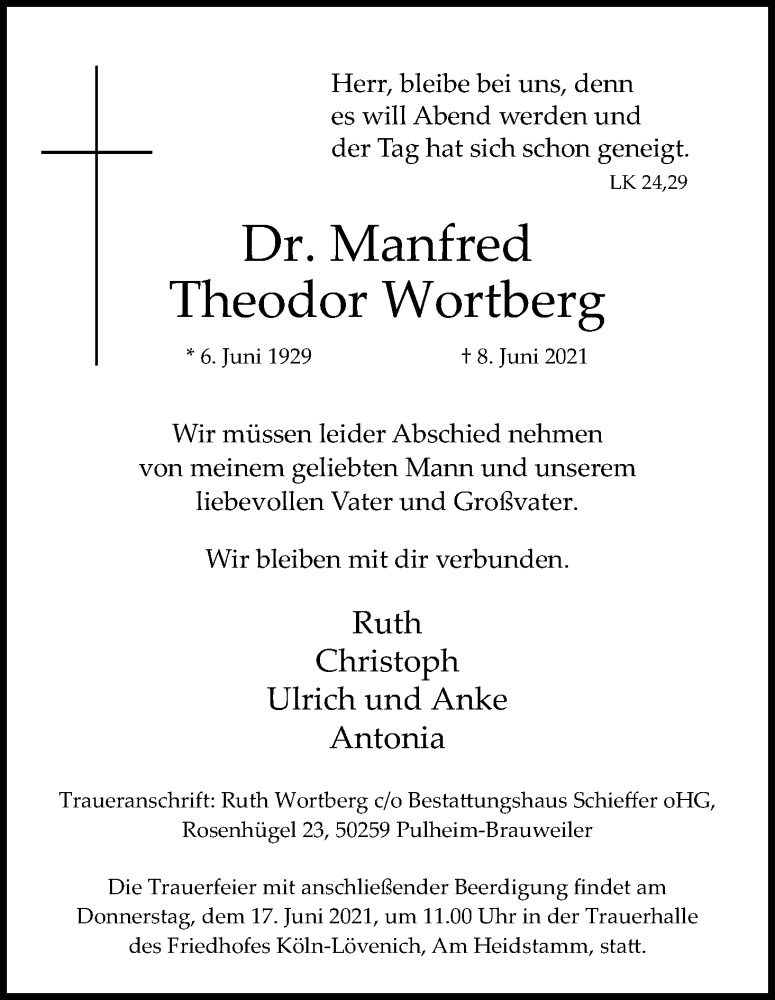 Herr, bleibe bei uns, denn es will Abend werden und der Tag hat sich schon geneigt.
LK 24,29

Dr. Manfred Theodor Wortberg

* 6. Juni 1929 † 8. Juni 2021

Wir müssen leider Abschied nehmen von meinem geliebten Mann und unserem liebevollen Vater und Großvater.

Wir bleiben mit dir verbunden.

Ruth
Christoph
Ulrich und Anke
Antonia

Traueranschrift: Ruth Wortberg c/o Bestattungshaus Schieffer oHG, Rosenhügel 23, 50259 Pulheim-Brauweiler

Die Trauerfeier mit anschließender Beerdigung findet am Donnerstag, dem 17. Juni 2021, um 11.00 Uhr in der Trauerhalle des Friedhofes Köln-Lövenich, Am Heidstamm, statt.